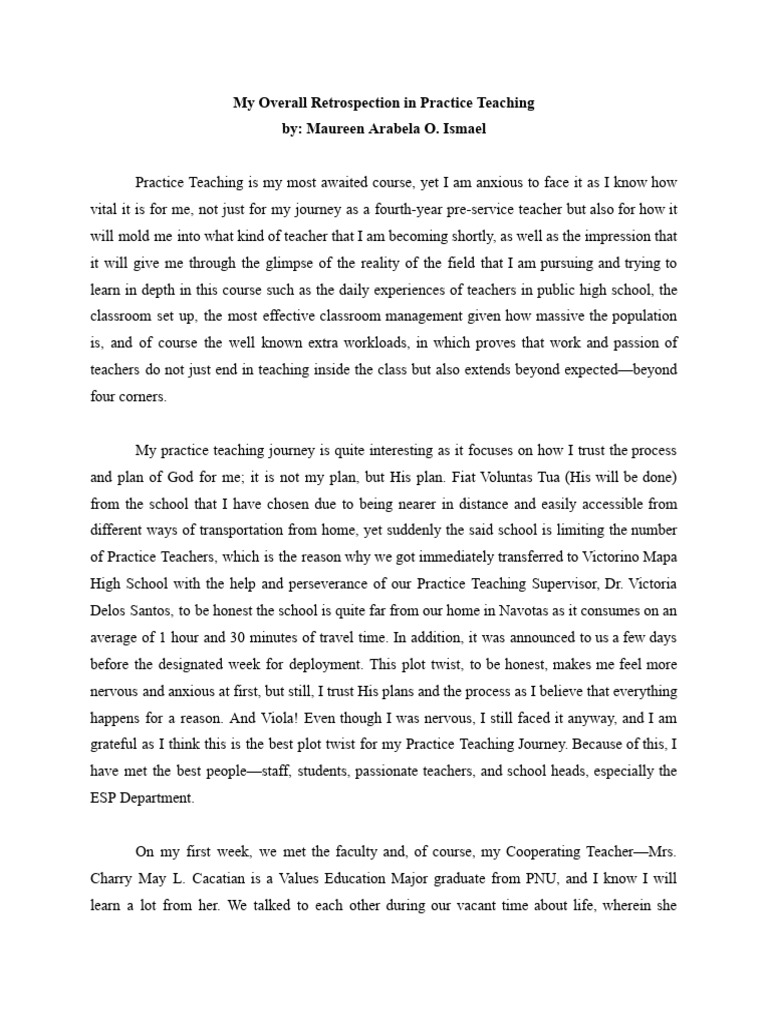 My Overall Retrospection in Practice Teaching
by: Maureen Arabela O. Ismael

Practice Teaching is my most awaited course, yet I am anxious to face it as I know how vital it is for me, not just for my journey as a fourth-year pre-service teacher but also for how it will mold me into what kind of teacher that I am becoming shortly, as well as the impression that it will give me through the glimpse of the reality of the field that I am pursuing and trying to learn in depth in this course such as the daily experiences of teachers in public high school, the classroom set up, the most effective classroom management given how massive the population is, and of course the well known extra workloads, in which proves that work and passion of teachers do not just end in teaching inside the class but also extends beyond expected—beyond four corners.

My practice teaching journey is quite interesting as it focuses on how I trust the process and plan of God for me; it is not my plan, but His plan. Fiat Voluntas Tua (His will be done) from the school that I have chosen due to being nearer in distance and easily accessible from different ways of transportation from home, yet suddenly the said school is limiting the number of Practice Teachers, which is the reason why we got immediately transferred to Victorino Mapa High School with the help and perseverance of our Practice Teaching Supervisor, Dr. Victoria Delos Santos, to be honest the school is quite far from our home in Navotas as it consumes on an average of 1 hour and 30 minutes of travel time. In addition, it was announced to us a few days before the designated week for deployment. This plot twist, to be honest, makes me feel more nervous and anxious at first, but still, I trust His plans and the process as I believe that everything happens for a reason. And Viola! Even though I was nervous, I still faced it anyway, and I am grateful as I think this is the best plot twist for my Practice Teaching Journey. Because of this, I have met the best people—staff, students, passionate teachers, and school heads, especially the ESP Department.

On my first week, we met the faculty and, of course, my Cooperating Teacher—Mrs. Charry May L. Cacatian is a Values Education Major graduate from PNU, and I know I will learn a lot from her. We talked to each other during our vacant time about life, wherein she